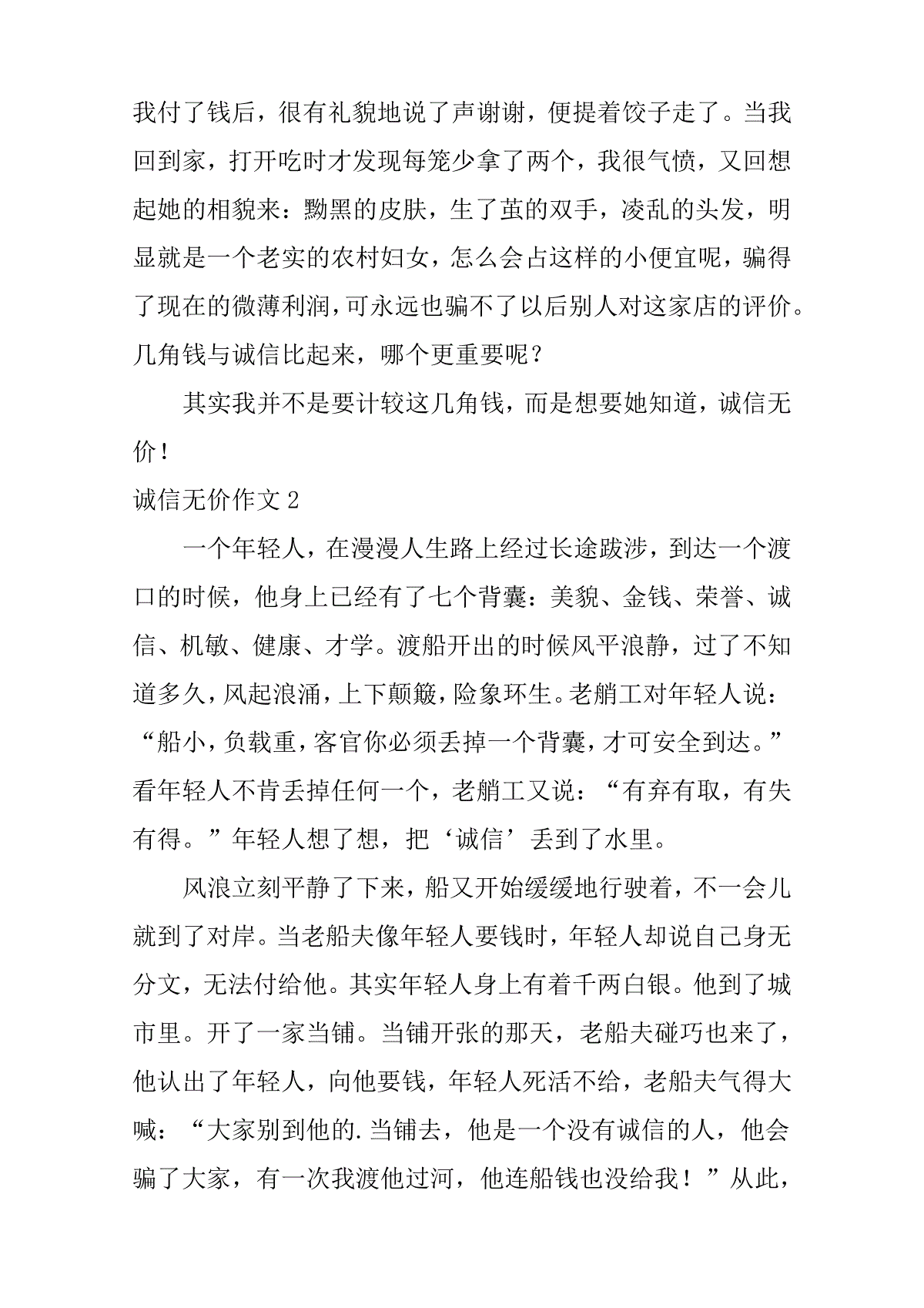 我付了钱后，很有礼貌地说了声谢谢，便提着饺子走了。当我回到家，打开吃时才发现每笼少拿了两个，我很气愤，又回想起她的相貌来：黝黑的皮肤，生了茧的双手，凌乱的头发，明显就是一个老实的农村妇女，怎么会占这样的小便宜呢，骗得了现在的微薄利润，可永远也骗不了以后别人对这家店的评价。几角钱与诚信比起来，哪个更重要呢？

其实我并不是要计较这几角钱，而是想要她知道，诚信无价！

诚信无价作文 2

一个年轻人，在漫漫人生路上经过长途跋涉，到达一个渡口的时候，他身上已经有了七个背囊：美貌、金钱、荣誉、诚信、机敏、健康、才学。渡船开出的时候风平浪静，过了不知道多久，风起浪涌，上下颠簸，险象环生。老艄工对年轻人说：“船小，负载重，客官你必须丢掉一个背囊，才可安全到达。”看年轻人不肯丢掉任何一个，老艄工又说：“有弃有取，有失有得。”年轻人想了想，把‘诚信’丢到了水里。

风浪立刻平静了下来，船又开始缓缓地行驶着，不一会儿就到了对岸。当老船夫像年轻人要钱时，年轻人却说自己身无分文，无法付给他。其实年轻人身上有着千两白银。他到了城市里。开了一家当铺。当铺开张的那天，老船夫碰巧也来了，他认出了年轻人，向他要钱，年轻人死活不给，老船夫气得大喊：“大家别到他的.当铺去，他是一个没有诚信的人，他会骗了大家，有一次我渡他过河，他连船钱也没给我！”从此，